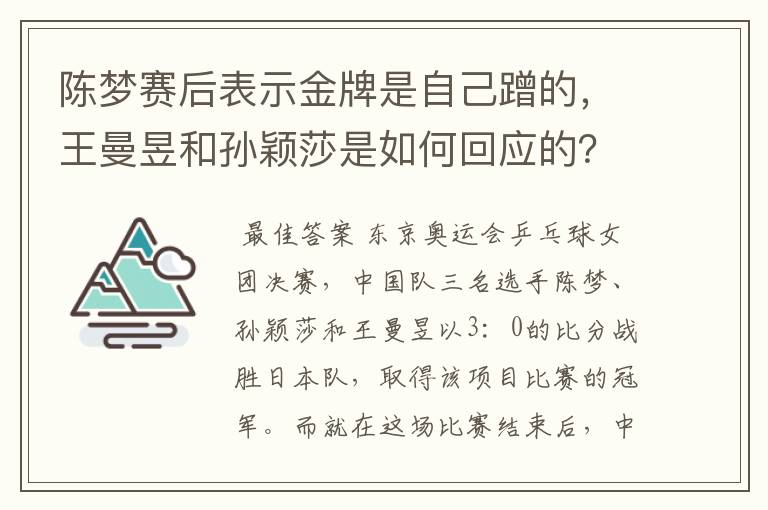 陈梦赛后表示金牌是自己蹭的，王曼昱和孙颖莎是如何回应的?

最佳答案 东京奥运会乒乓球女团决赛，中国队三名选手陈梦、孙颖莎和王曼昱以3：0的比分战胜日本队，取得该项目比赛的冠军。而就在这场比赛结束后，中